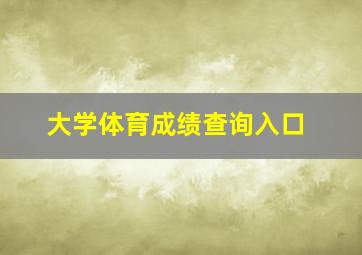 大学体育成绩查询入口